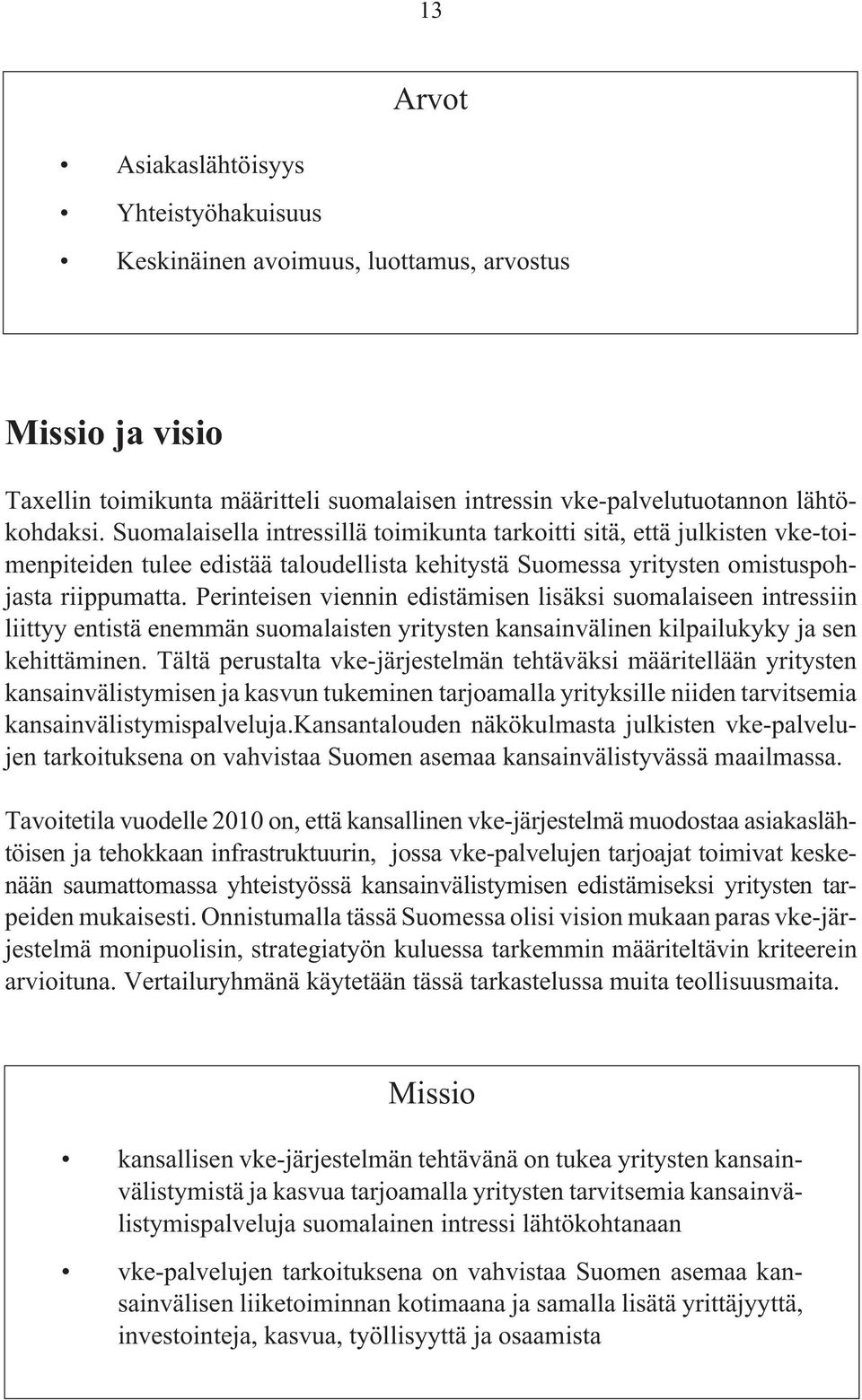 13

Arvot

• Asiakaslähtöisyys
• Yhteistyöhakuisuus
• Keskinäinen avoimuus, luottamus, arvostus

Missio ja visio

Taxellin toimikunta määritteli suomalaisen intressin vke-palvelutuotannon lähtökohdaksi. Suomalaisella intressillä toimikunta tarkoitti sitä, että julkisten vke-toimenpiteiden tulee edistää taloudellista kehitystä Suomessa yritysten omistuspohjasta riippumatta. Perinteisen viennin edistämisen lisäksi suomalaiseen intressiin liittyy entistä enemmän suomalaisten yritysten kansainvälinen kilpailukyky ja sen kehittäminen. Tältä perustalta vke-järjestelmän tehtäväksi määritellään yritysten kansainvälistymisen ja kasvun tukeminen tarjoamalla yrityksille niiden tarvitsemia kansainvälistymispalveluja.Kansantalouden näkökulmasta julkisten vke-palvelujen tarkoituksena on vahvistaa Suomen asemaa kansainvälistyvässä maailmassa.

Tavoitetila vuodelle 2010 on, että kansallinen vke-järjestelmä muodostaa asiakaslähtöisen ja tehokkaan infrastruktuurin, jossa vke-palvelujen tarjoajat toimivat keskenään saumattomassa yhteistyössä kansainvälistymisen edistämiseksi yritysten tarpeiden mukaisesti. Onnistumalla tässä Suomessa olisi vision mukaan paras vke-järjestelmä monipuolisin, strategiatyön kuluessa tarkemmin määriteltävin kriteerein arvioituna. Vertailuryhmänä käytetään tässä tarkastelussa muita teollisuusmaita.

Missio

• kansallisen vke-järjestelmän tehtävänä on tukea yritysten kansainvälistymistä ja kasvua tarjoamalla yritysten tarvitsemia kansainvälistymispalveluja suomalainen intressi lähtökohtanaan
• vke-palvelujen tarkoituksena on vahvistaa Suomen asemaa kansainvälisen liiketoiminnan kotimaana ja samalla lisätä yrittäjyyttä, investointeja, kasvua, työllisyyttä ja osaamista